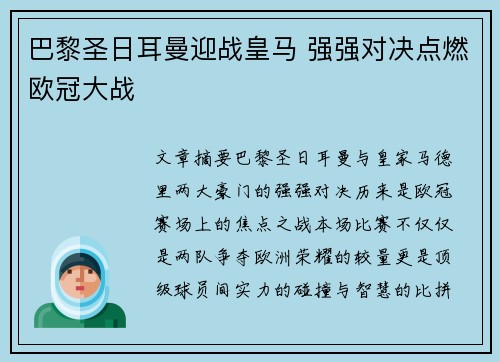 巴黎圣日耳曼迎战皇马 强强对决点燃欧冠大战

文章摘要巴黎圣日耳曼与皇家马德里两大豪门的强强对决历来是欧冠赛场上的焦点之战本场比赛不仅仅是两队争夺欧洲荣耀的较量更是顶级球员间实力的碰撞与智慧的比拼